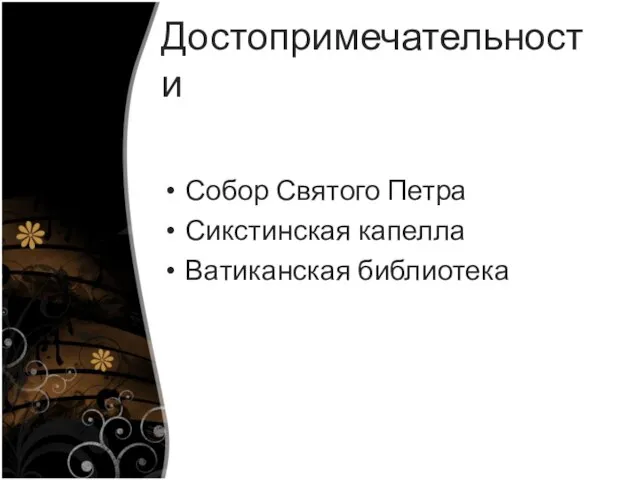 Достопримечательности

• Собор Святого Петра
• Сикстинская капелла
• Ватиканская библиотека